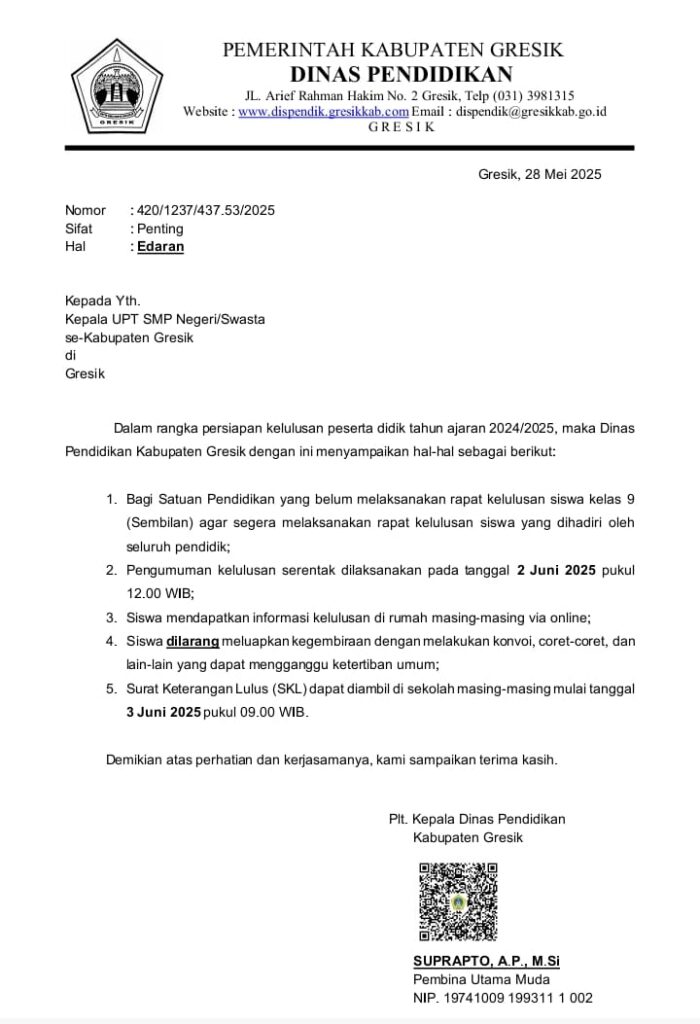 GRESIK

PEMERINTAH KABUPATEN GRESIK
DINAS PENDIDIKAN
JL. Arief Rahman Hakim No. 2 Gresik, Telp (031) 3981315
Website : www.dispendik.gresikkab.com Email : dispendik@gresikkab.go.id
G R E S I K

Gresik, 28 Mei 2025

Nomor : 420/1237/437.53/2025
Sifat : Penting
Hal : Edaran

Kepada Yth.
Kepala UPT SMP Negeri/Swasta
se-Kabupaten Gresik
di
Gresik

Dalam rangka persiapan kelulusan peserta didik tahun ajaran 2024/2025, maka Dinas Pendidikan Kabupaten Gresik dengan ini menyampaikan hal-hal sebagai berikut:

1. Bagi Satuan Pendidikan yang belum melaksanakan rapat kelulusan siswa kelas 9 (Sembilan) agar segera melaksanakan rapat kelulusan siswa yang dihadiri oleh seluruh pendidik;
2. Pengumuman kelulusan serentak dilaksanakan pada tanggal 2 Juni 2025 pukul 12.00 WIB;
3. Siswa mendapatkan informasi kelulusan di rumah masing-masing via online;
4. Siswa dilarang meluapkan kegembiraan dengan melakukan konvoi, coret-coret, dan lain-lain yang dapat mengganggu ketertiban umum;
5. Surat Keterangan Lulus (SKL) dapat diambil di sekolah masing-masing mulai tanggal 3 Juni 2025 pukul 09.00 WIB.

Demikian atas perhatian dan kerjasamanya, kami sampaikan terima kasih.

Plt. Kepala Dinas Pendidikan
Kabupaten Gresik

SUPRAPTO, A.P., M.Si
Pembina Utama Muda
NIP. 19741009 199311 1 002